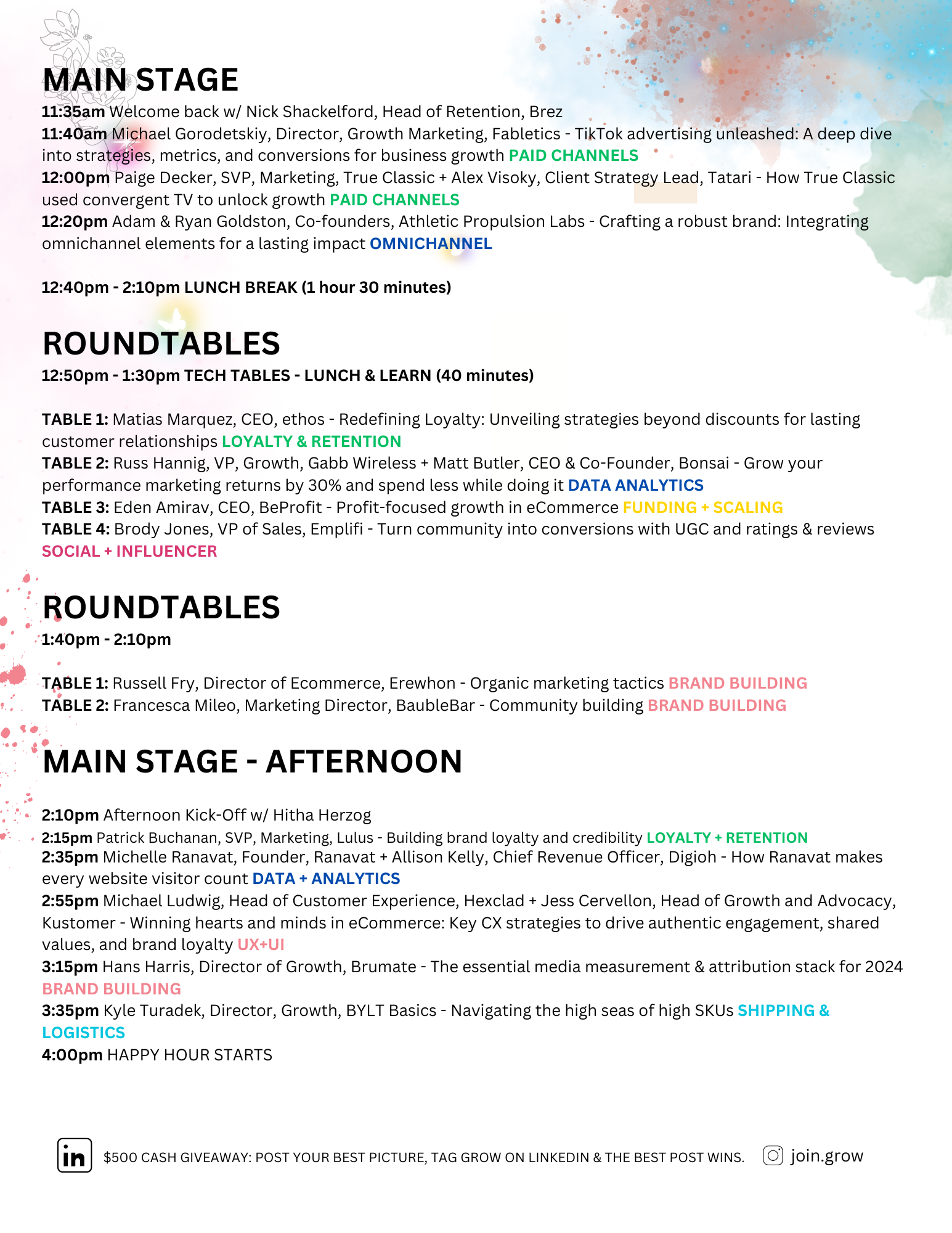 MAIN STAGE

11:35am Welcome back w/ Nick Shackelford, Head of Retention, Brez
11:40am Michael Gorodetskiy, Director, Growth Marketing, Fabletics - TikTok advertising unleashed: A deep dive into strategies, metrics, and conversions for business growth PAID CHANNELS
12:00pm Paige Decker, SVP, Marketing, True Classic + Alex Visoky, Client Strategy Lead, Tatari - How True Classic used convergent TV to unlock growth PAID CHANNELS
12:20pm Adam & Ryan Goldston, Co-founders, Athletic Propulsion Labs - Crafting a robust brand: Integrating omnichannel elements for a lasting impact OMNICHANNEL

12:40pm - 2:10pm LUNCH BREAK (1 hour 30 minutes)

ROUNDTABLES

12:50pm - 1:30pm TECH TABLES - LUNCH & LEARN (40 minutes)

TABLE 1: Matias Marquez, CEO, ethos - Redefining Loyalty: Unveiling strategies beyond discounts for lasting customer relationships LOYALTY & RETENTION
TABLE 2: Russ Hannig, VP, Growth, Gabb Wireless + Matt Butler, CEO & Co-Founder, Bonsai - Grow your performance marketing returns by 30% and spend less while doing it DATA ANALYTICS
TABLE 3: Eden Amirav, CEO, BeProfit - Profit-focused growth in eCommerce FUNDING + SCALING
TABLE 4: Brody Jones, VP of Sales, Emplifi - Turn community into conversions with UGC and ratings & reviews SOCIAL + INFLUENCER

ROUNDTABLES

1:40pm - 2:10pm

TABLE 1: Russell Fry, Director of Ecommerce, Erewhon - Organic marketing tactics BRAND BUILDING
TABLE 2: Francesca Mileo, Marketing Director, BaubleBar - Community building BRAND BUILDING

MAIN STAGE - AFTERNOON

2:10pm Afternoon Kick-Off w/ Hitha Herzog
2:15pm Patrick Buchanan, SVP, Marketing, Lulus - Building brand loyalty and credibility LOYALTY + RETENTION
2:35pm Michelle Ranavat, Founder, Ranavat + Allison Kelly, Chief Revenue Officer, Digioh - How Ranavat makes every website visitor count DATA + ANALYTICS
2:55pm Michael Ludwig, Head of Customer Experience, Hexclad + Jess Cervellon, Head of Growth and Advocacy, Kustomer - Winning hearts and minds in eCommerce: Key CX strategies to drive authentic engagement, shared values, and brand loyalty UX+UI
3:15pm Hans Harris, Director of Growth, Brumate - The essential media measurement & attribution stack for 2024 BRAND BUILDING
3:35pm Kyle Turadek, Director, Growth, BYLT Basics - Navigating the high seas of high SKUs SHIPPING & LOGISTICS
4:00pm HAPPY HOUR STARTS

in $500 CASH GIVEAWAY: POST YOUR BEST PICTURE, TAG GROW ON LINKEDIN & THE BEST POST WINS. join.grow